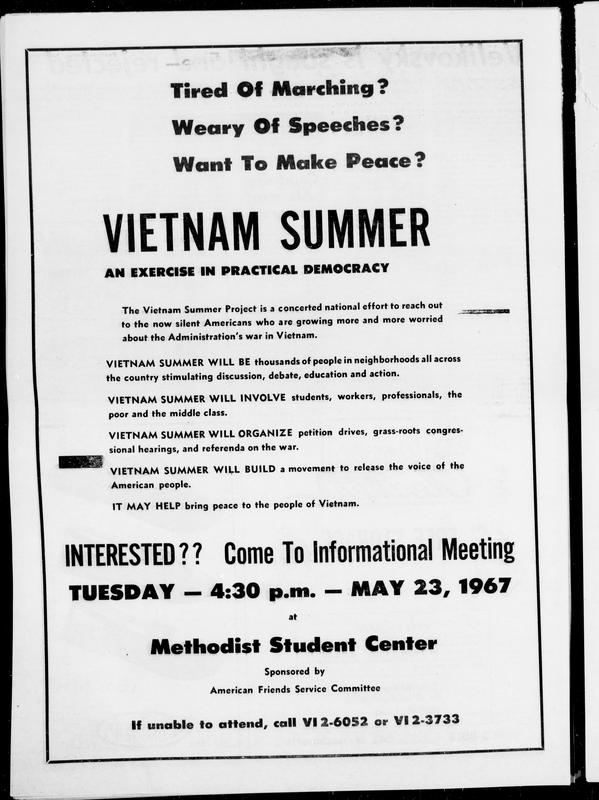 Tired Of Marching?

Weary Of Speeches?

Want To Make Peace?

VIETNAM SUMMER

AN EXERCISE IN PRACTICAL DEMOCRACY

The Vietnam Summer Project is a concerted national effort to reach out to the now silent Americans who are growing more and more worried about the Administration's war in Vietnam.

VIETNAM SUMMER WILL BE thousands of people in neighborhoods all across the country stimulating discussion, debate, education and action.

VIETNAM SUMMER WILL INVOLVE students, workers, professionals, the poor and the middle class.

VIETNAM SUMMER WILL ORGANIZE petition drives, grass-roots congressional hearings, and referenda on the war.

VIETNAM SUMMER WILL BUILD a movement to release the voice of the American people.

IT MAY HELP bring peace to the people of Vietnam.

INTERESTED?? Come To Informational Meeting

TUESDAY — 4:30 p.m. — MAY 23, 1967

at

Methodist Student Center

Sponsored by

American Friends Service Committee

If unable to attend, call VI 2-6052 or VI 2-3733